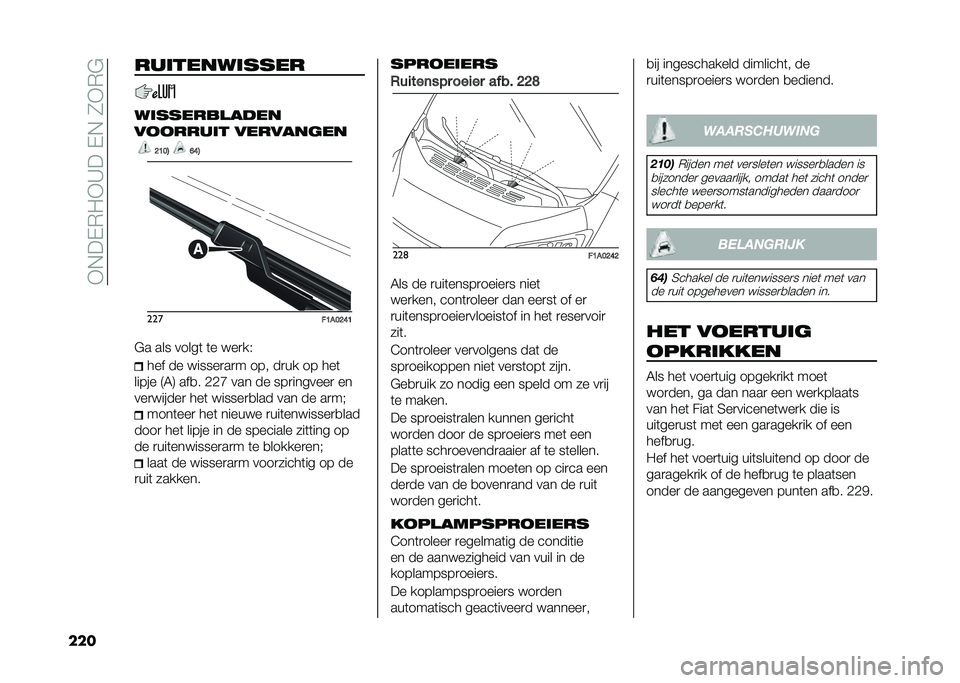 ONDERHOUD EN ZORG

RUITENWISSER

WISSERBLADEN VOORRUIT VERVANGEN

210) 64)

A

227 F1A0241

Ga als volgt te werk:

hef de wisserarm op, druk op het lipje (A) afb. 227 van de springveer en verwijder het wisserblad van de arm;

monteer het nieuwe ruitenwisserblad door het lipje in de speciale zitting op de ruitenwisserarm te blokkeren;

laat de wisserarm voorzichtig op de ruit zakken.

SPROEIERS

Ruitensproeier afb. 228

228 F1A0242

Als de ruitensproeiers niet werken, controleer dan eerst of er ruitensproeiervloeistof in het reservoir zit.

Controleer vervolgens dat de sproeikoppen niet verstopt zijn.

Gebruik zo nodig een speld om ze vrij te maken.

De sproeistralen kunnen gericht worden door de sproeiers met een platte schroevendraaier af te stellen.

De sproeistralen moeten op circa een derde van de bovenrand van de ruit worden gericht.

KOPLAMPSPROEIERS

Controleer regelmatig de conditie en de aanwezigheid van vuil in de koplampsproeiers.

De koplampsproeiers worden automatisch geactiveerd wanneer, bij ingeschakeld dimlicht, de ruitensproeiers worden bediend.

WAARSCHUWING

210) Rijden met versleten wisserbladen is bijzonder gevaarlijk, omdat het zicht onder slechte weersomstandigheden daardoor wordt beperkt.

BELANGRIJK

64) Schakel de ruitenwissers niet met van de ruit opgeheven wisserbladen in.

HET VOERTUIG OPKRIKKEN

Als het voertuig opgekrikt moet worden, ga dan naar een werkplaats van het Fiat Servicenetwerk die is uitgerust met een garagekrik of een hefbrug.

Hef het voertuig uitsluitend op door de garagekrik of de hefbrug te plaatsen onder de aangegeven punten afb. 229.

220

carmanualsonline.info